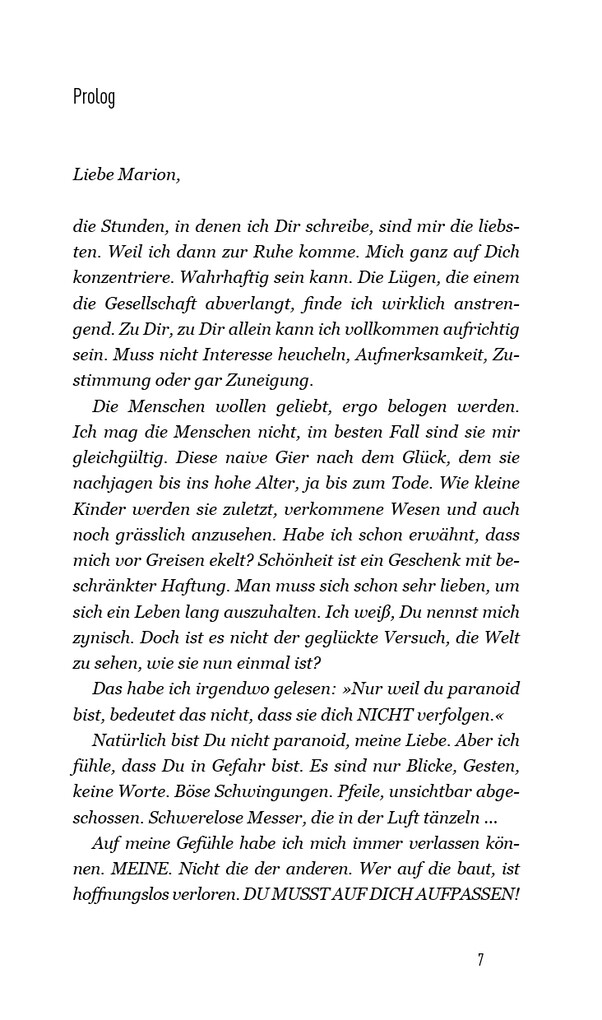 Prolog

Liebe Marion,

die Stunden, in denen ich Dir schreibe, sind mir die liebsten. Weil ich dann zur Ruhe komme. Mich ganz auf Dich konzentriere. Wahrhaftig sein kann. Die Lügen, die einem die Gesellschaft abverlangt, finde ich wirklich anstrengend. Zu Dir, zu Dir allein kann ich vollkommen aufrichtig sein. Muss nicht Interesse heucheln, Aufmerksamkeit, Zustimmung oder gar Zuneigung.

Die Menschen wollen geliebt, ergo belogen werden. Ich mag die Menschen nicht, im besten Fall sind sie mir gleichgültig. Diese naive Gier nach dem Glück, dem sie nachjagen bis ins hohe Alter, ja bis zum Tode. Wie kleine Kinder werden sie zuletzt, verkommene Wesen und auch noch grässlich anzusehen. Habe ich schon erwähnt, dass mich vor Greisen ekelt? Schönheit ist ein Geschenk mit beschränkter Haftung. Man muss sich schon sehr lieben, um sich ein Leben lang auszuhalten. Ich weiß, Du nennst mich zynisch. Doch ist es nicht der geglückte Versuch, die Welt zu sehen, wie sie nun einmal ist?

Das habe ich irgendwo gelesen: »Nur weil du paranoid bist, bedeutet das nicht, dass sie dich NICHT verfolgen.«

Natürlich bist Du nicht paranoid, meine Liebe. Aber ich fühle, dass Du in Gefahr bist. Es sind nur Blicke, Gesten, keine Worte. Böse Schwingungen. Pfeile, unsichtbar abgeschossen. Schwerelose Messer, die in der Luft tänzeln ...

Auf meine Gefühle habe ich mich immer verlassen können. MEINE. Nicht die der anderen. Wer auf die baut, ist hoffnungslos verloren. DU MUSST AUF DICH AUFPASSEN!

7